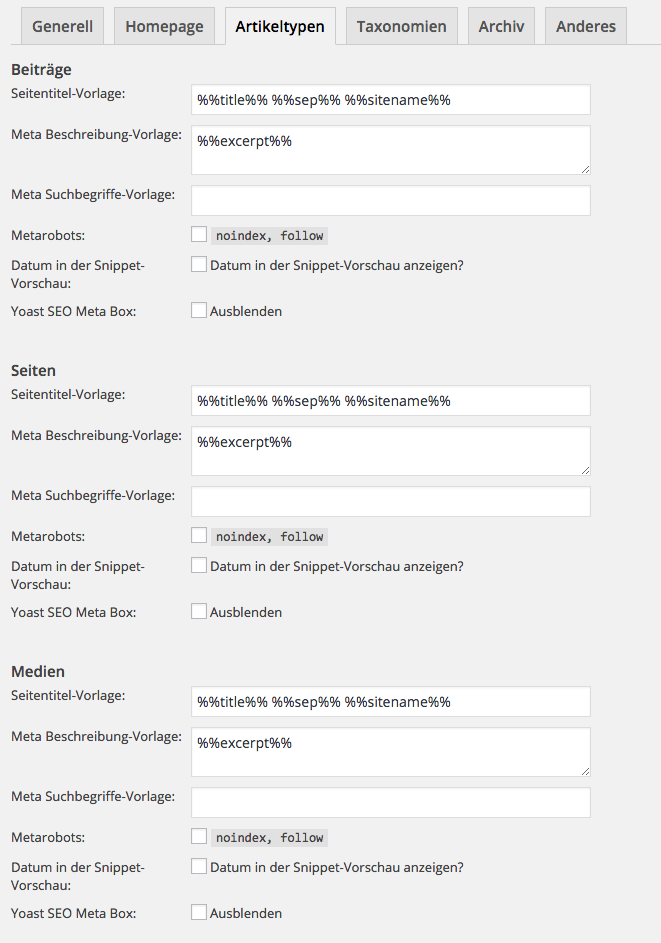 Generell Homepage Artikeltypen Taxonomien Archiv Anderes

Beiträge

Seitentitel-Vorlage: %%title%% %%sep%% %%sitename%%

Meta Beschreibung-Vorlage: %%excerpt%%

Meta Suchbegriffe-Vorlage:

Metarobots: noindex, follow

Datum in der Snippet-Vorschau: Datum in der Snippet-Vorschau anzeigen?

Yoast SEO Meta Box: Ausblenden

Seiten

Seitentitel-Vorlage: %%title%% %%sep%% %%sitename%%

Meta Beschreibung-Vorlage: %%excerpt%%

Meta Suchbegriffe-Vorlage:

Metarobots: noindex, follow

Datum in der Snippet-Vorschau: Datum in der Snippet-Vorschau anzeigen?

Yoast SEO Meta Box: Ausblenden

Medien

Seitentitel-Vorlage: %%title%% %%sep%% %%sitename%%

Meta Beschreibung-Vorlage: %%excerpt%%

Meta Suchbegriffe-Vorlage:

Metarobots: noindex, follow

Datum in der Snippet-Vorschau: Datum in der Snippet-Vorschau anzeigen?

Yoast SEO Meta Box: Ausblenden